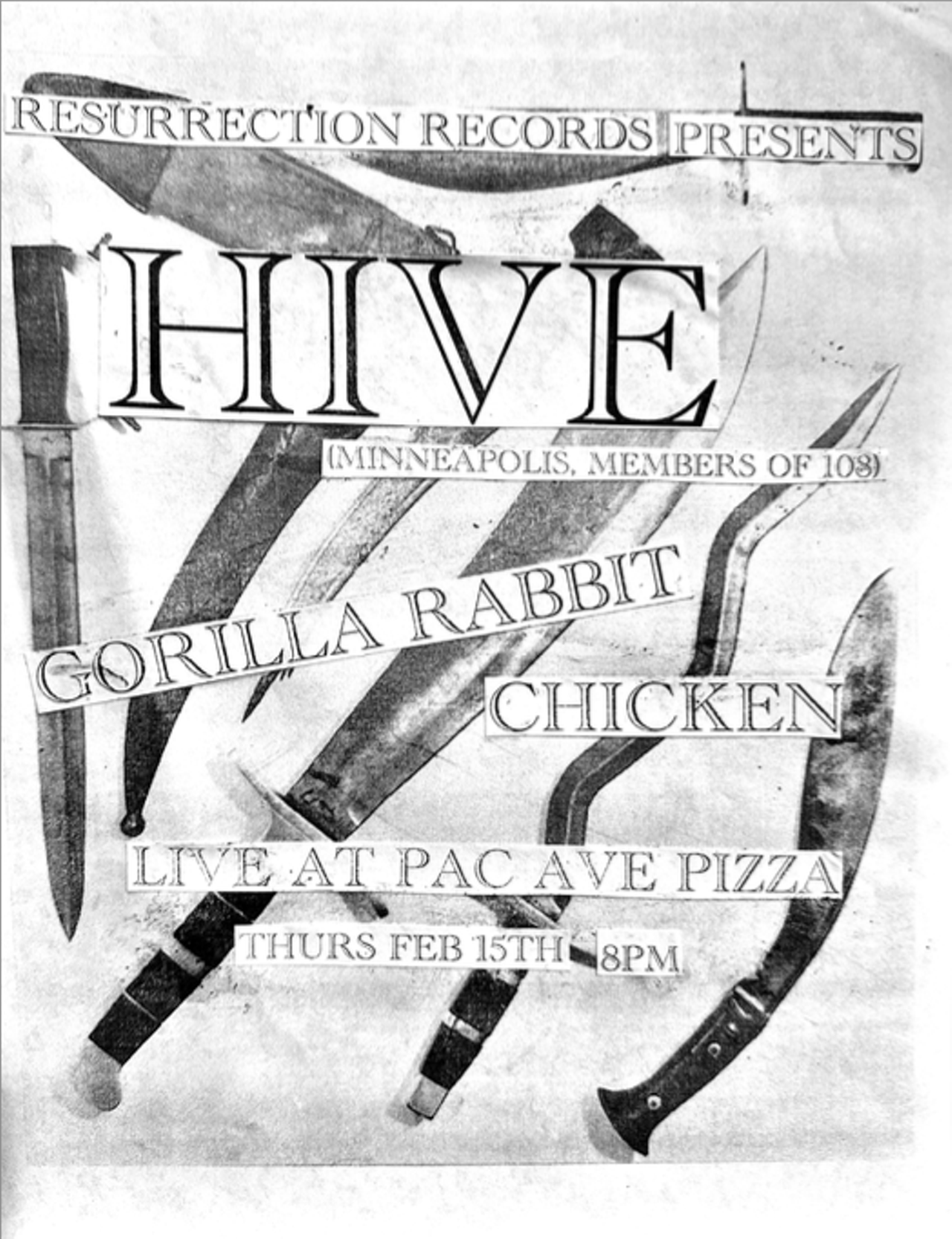 RESURRECTION RECORDS PRESENTS

HIVE

(MINNEAPOLIS, MEMBERS OF 108)

GORILLA RABBIT

CHICKEN

LIVE AT PAC AVE PIZZA

THURS FEB 15TH 8PM